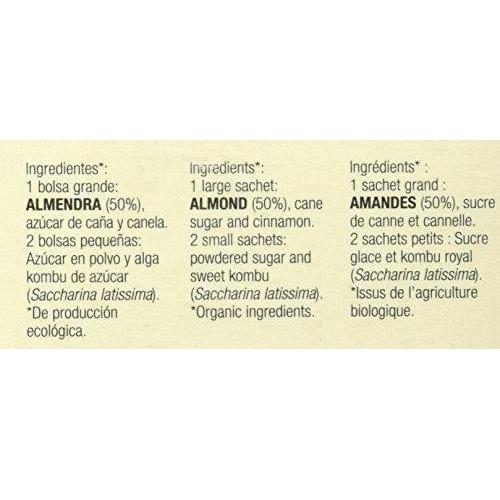 Ingredientes*:
1 bolsa grande:
ALMENDRA (50%), azúcar de caña y canela.
2 bolsas pequeñas:
Azúcar en polvo y alga kombu de azúcar (Saccharina latissima).
*De producción ecológica.

Ingredients*:
1 large sachet:
ALMOND (50%), cane sugar and cinnamon.
2 small sachets:
powdered sugar and sweet kombu (Saccharina latissima).
*Organic ingredients.

Ingrédients* :
1 sachet grand :
AMANDES (50%), sucre de canne et cannelle.
2 sachets petits : Sucre glace et kombu royal (Saccharina latissima).
*Issus de l'agriculture biologique.